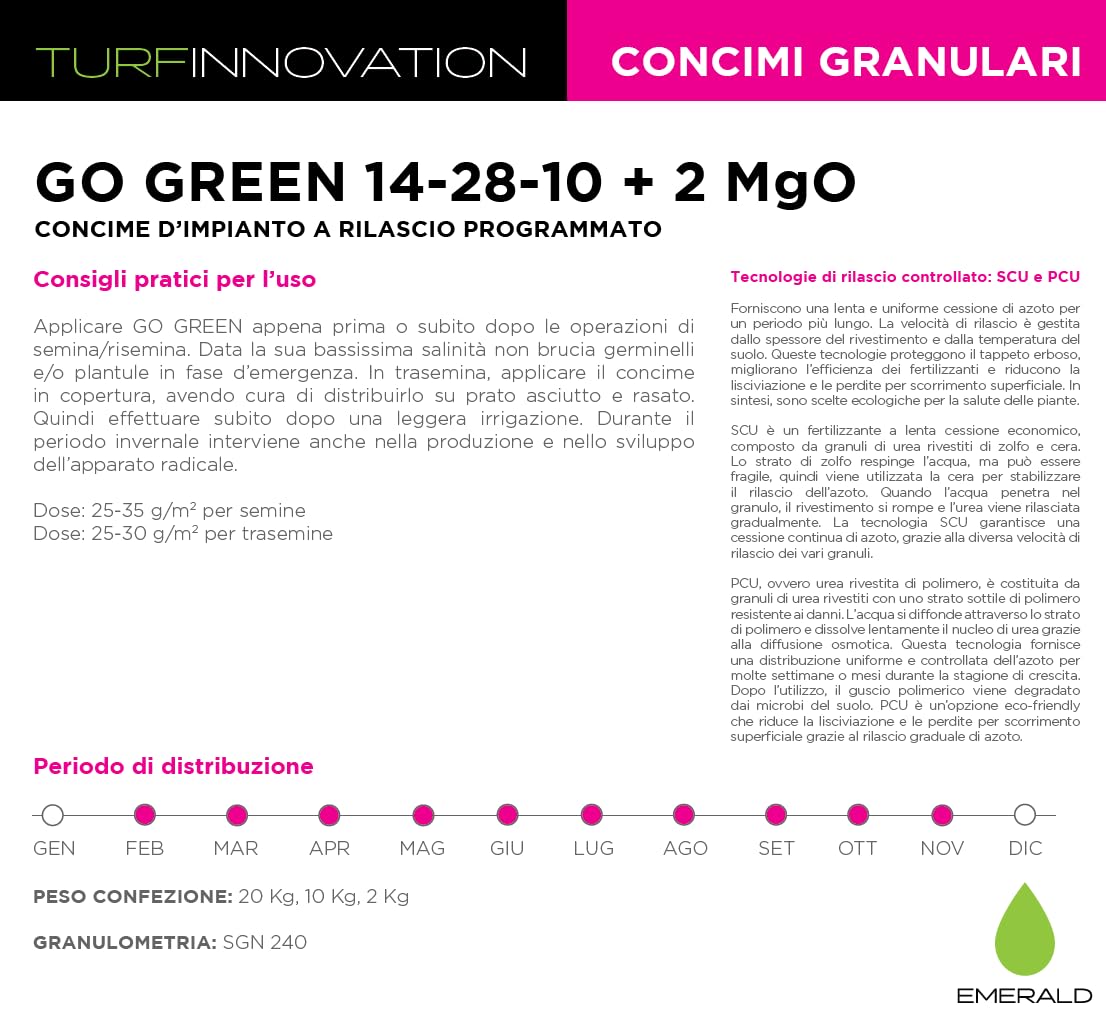 TURFINNOVATION

CONCIMI GRANULARI

GO GREEN 14-28-10 + 2 MgO

CONCIME D'IMPIANTO A RILASCIO PROGRAMMATO

Consigli pratici per l'uso

Applicare GO GREEN appena prima o subito dopo le operazioni di semina/risemina. Data la sua bassissima salinità non brucia germinelli e/o plantule in fase d'emergenza. In trasemina, applicare il concime in copertura, avendo cura di distribuirlo su prato asciutto e rasato. Quindi effettuare subito dopo una leggera irrigazione. Durante il periodo invernale interviene anche nella produzione e nello sviluppo dell'apparato radicale.

Dose: 25-35 g/m² per semine
Dose: 25-30 g/m² per trasemine

Tecnologie di rilascio controllato: SCU e PCU

Forniscono una lenta e uniforme cessione di azoto per un periodo più lungo. La velocità di rilascio è gestita dallo spessore del rivestimento e dalla temperatura del suolo. Queste tecnologie proteggono il tappeto erboso, migliorano l'efficienza dei fertilizzanti e riducono la lisciviazione e le perdite per scorrimento superficiale. In sintesi, sono scelte ecologiche per la salute delle piante.

SCU è un fertilizzante a lenta cessione economico, composto da granuli di urea rivestiti di zolfo e cera. Lo strato di zolfo respinge l'acqua, ma può essere fragile, quindi viene utilizzata la cera per stabilizzare il rilascio dell'azoto. Quando l'acqua penetra nel granulo, il rivestimento si rompe e l'urea viene rilasciata gradualmente. La tecnologia SCU garantisce una cessione continua di azoto, grazie alla diversa velocità di rilascio dei vari granuli.

PCU, ovvero urea rivestita di polimero, è costituita da granuli di urea rivestiti con uno strato sottile di polimero resistente ai danni. L'acqua si diffonde attraverso lo strato di polimero e dissolve lentamente il nucleo di urea grazie alla diffusione osmotica. Questa tecnologia fornisce una distribuzione uniforme e controllata dell'azoto per molte settimane o mesi durante la stagione di crescita. Dopo l'utilizzo, il guscio polimerico viene degradato dai microbi del suolo. PCU è un'opzione eco-friendly che riduce la lisciviazione e le perdite per scorrimento superficiale grazie al rilascio graduale di azoto.

Periodo di distribuzione

GEN FEB MAR APR MAG GIU LUG AGO SET OTT NOV DIC

PESO CONFEZIONE: 20 Kg, 10 Kg, 2 Kg

GRANULOMETRIA: SGN 240

EMERALD